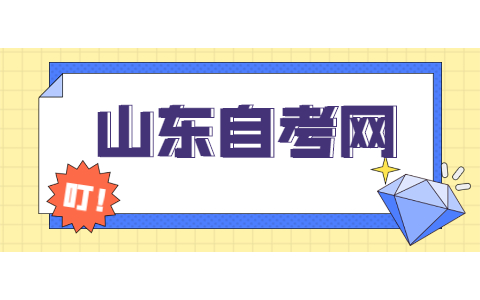 山东自考网

叮！